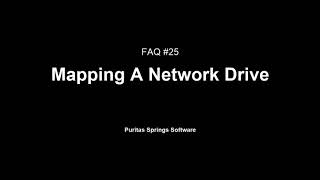 FAQ #25

Mapping A Network Drive

Puritas Springs Software